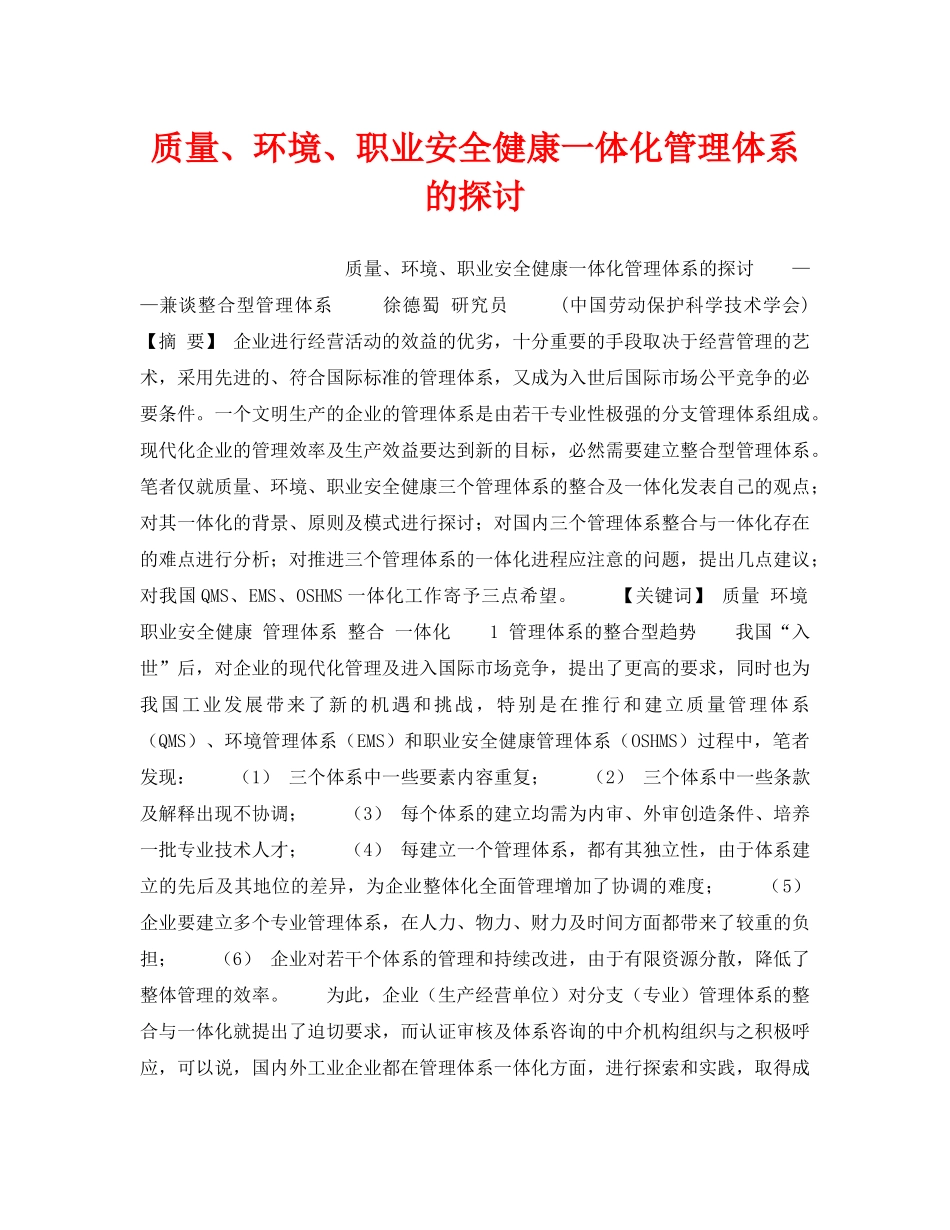 质量、环境、职业安全健康一体化管理体系的探讨

质量、环境、职业安全健康一体化管理体系的探讨 ——兼谈整合型管理体系 徐德蜀 研究员 （中国劳动保护科学技术学会） 【摘 要】 企业进行经营活动的效益的优劣，十分重要的手段取决于经营管理的艺术，采用先进的、符合国际标准的管理体系，又成为入世后国际市场公平竞争的必要条件。一个文明生产的企业的管理体系是由若干专业性极强的分支管理体系组成。现代化企业的管理效率及生产效益要达到新的目标，必然需要建立整合型管理体系。笔者仅就质量、环境、职业安全健康三个管理体系的整合及一体化发表自己的观点；对其一体化的背景、原则及模式进行探讨；对国内三个管理体系整合与一体化存在的难点进行分析；对推进三个管理体系的一体化进程应注意的问题，提出几点建议；对我国QMS、EMS、OSHMS一体化工作寄予三点希望。 【关键词】 质量 环境 职业安全健康 管理体系 整合 一体化 1 管理体系的整合型趋势 我国“入世”后，对企业的现代化管理及进入国际市场竞争，提出了更高的要求，同时也为我国工业发展带来了新的机遇和挑战，特别是在推行和建立质量管理体系（QMS）、环境管理体系（EMS）和职业安全健康管理体系（OSHMS）过程中，笔者发现： （1） 三个体系中一些要素内容重复； （2） 三个体系中一些条款及解释出现不协调； （3） 每个体系的建立均需为内审、外审创造条件、培养一批专业技术人才； （4） 每建立一个管理体系，都有其独立性，由于体系建立的先后及其地位的差异，为企业整体化全面管理增加了协调的难度； （5） 企业要建立多个专业管理体系，在人力、物力、财力及时间方面都带来了较重的负担； （6） 企业对若干个体系的管理和持续改进，由于有限资源分散，降低了整体管理的效率。 为此，企业（生产经营单位）对分支（专业）管理体系的整合与一体化就提出了迫切要求，而认证审核及体系咨询的中介机构组织与之积极呼应，可以说，国内外工业企业都在管理体系一体化方面，进行探索和实践，取得成